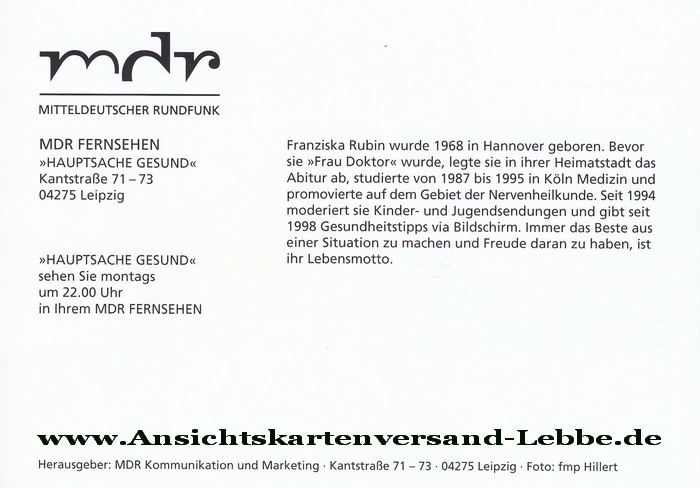 mdr

MITTELDEUTSCHER RUNDFUNK

MDR FERNSEHEN
»HAUPTSACHE GESUND«
Kantstraße 71 – 73
04275 Leipzig

»HAUPTSACHE GESUND«
sehen Sie montags
um 22.00 Uhr
in Ihrem MDR FERNSEHEN

Franziska Rubin wurde 1968 in Hannover geboren. Bevor sie »Frau Doktor« wurde, legte sie in ihrer Heimatstadt das Abitur ab, studierte von 1987 bis 1995 in Köln Medizin und promovierte auf dem Gebiet der Nervenheilkunde. Seit 1994 moderiert sie Kinder- und Jugendsendungen und gibt seit 1998 Gesundheitstipps via Bildschirm. Immer das Beste aus einer Situation zu machen und Freude daran zu haben, ist ihr Lebensmotto.

Herausgeber: MDR Kommunikation und Marketing · Kantstraße 71 – 73 · 04275 Leipzig · Foto: fmp Hillert

www.Ansichtskartenversand-Lebbe.de